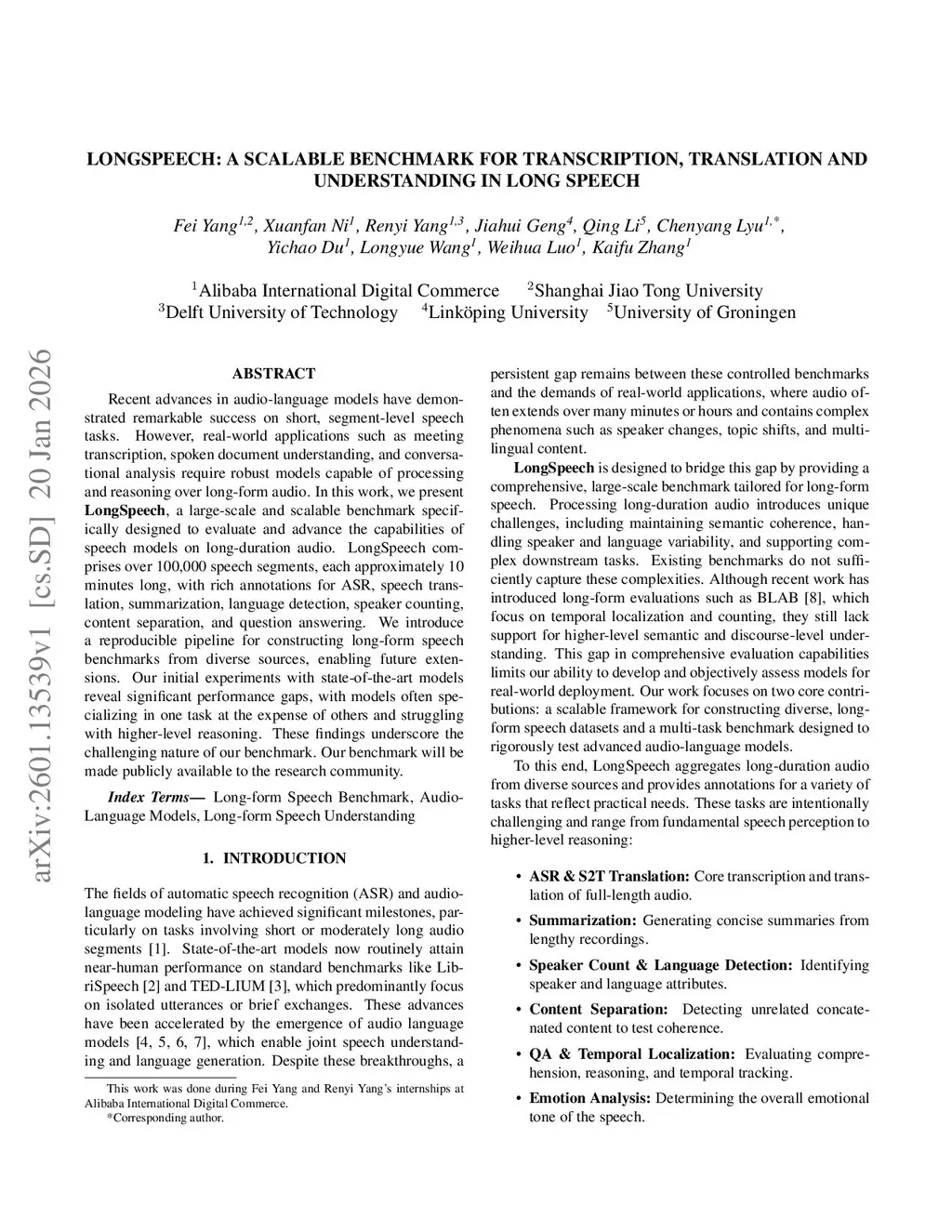 LONGSPEECH: A SCALABLE BENCHMARK FOR TRANSCRIPTION, TRANSLATION AND UNDERSTANDING IN LONG SPEECH

Fei Yang$^{1,2}$, Xuanfan Ni$^{1}$, Renyi Yang$^{1,3}$, Jiahui Geng$^{4}$, Qing Li$^{5}$, Chenyang Lyu$^{1,*}$, Yichao Du$^{1}$, Longyue Wang$^{1}$, Weihua Luo$^{1}$, Kaifu Zhang$^{1}$

$^{1}$Alibaba International Digital Commerce $^{2}$Shanghai Jiao Tong University
$^{3}$Delft University of Technology $^{4}$Linköping University $^{5}$University of Groningen

arXiv:2601.13539v1 [cs.SD] 20 Jan 2026

ABSTRACT

Recent advances in audio-language models have demonstrated remarkable success on short, segment-level speech tasks. However, real-world applications such as meeting transcription, spoken document understanding, and conversational analysis require robust models capable of processing and reasoning over long-form audio. In this work, we present LongSpeech, a large-scale and scalable benchmark specifically designed to evaluate and advance the capabilities of speech models on long-duration audio. LongSpeech comprises over 100,000 speech segments, each approximately 10 minutes long, with rich annotations for ASR, speech translation, summarization, language detection, speaker counting, content separation, and question answering. We introduce a reproducible pipeline for constructing long-form speech benchmarks from diverse sources, enabling future extensions. Our initial experiments with state-of-the-art models reveal significant performance gaps, with models often specializing in one task at the expense of others and struggling with higher-level reasoning. These findings underscore the challenging nature of our benchmark. Our benchmark will be made publicly available to the research community.

Index Terms— Long-form Speech Benchmark, Audio-Language Models, Long-form Speech Understanding

1. INTRODUCTION

The fields of automatic speech recognition (ASR) and audio-language modeling have achieved significant milestones, particularly on tasks involving short or moderately long audio segments [1]. State-of-the-art models now routinely attain near-human performance on standard benchmarks like LibriSpeech [2] and TED-LIUM [3], which predominantly focus on isolated utterances or brief exchanges. These advances have been accelerated by the emergence of audio language models [4, 5, 6, 7], which enable joint speech understanding and language generation. Despite these breakthroughs, a

This work was done during Fei Yang and Renyi Yang's internships at Alibaba International Digital Commerce.
*Corresponding author.

persistent gap remains between these controlled benchmarks and the demands of real-world applications, where audio often extends over many minutes or hours and contains complex phenomena such as speaker changes, topic shifts, and multilingual content.

LongSpeech is designed to bridge this gap by providing a comprehensive, large-scale benchmark tailored for long-form speech. Processing long-duration audio introduces unique challenges, including maintaining semantic coherence, handling speaker and language variability, and supporting complex downstream tasks. Existing benchmarks do not sufficiently capture these complexities. Although recent work has introduced long-form evaluations such as BLAB [8], which focus on temporal localization and counting, they still lack support for higher-level semantic and discourse-level understanding. This gap in comprehensive evaluation capabilities limits our ability to develop and objectively assess models for real-world deployment. Our work focuses on two core contributions: a scalable framework for constructing diverse, long-form speech datasets and a multi-task benchmark designed to rigorously test advanced audio-language models.

To this end, LongSpeech aggregates long-duration audio from diverse sources and provides annotations for a variety of tasks that reflect practical needs. These tasks are intentionally challenging and range from fundamental speech perception to higher-level reasoning:

• ASR & S2T Translation: Core transcription and translation of full-length audio.

• Summarization: Generating concise summaries from lengthy recordings.

• Speaker Count & Language Detection: Identifying speaker and language attributes.

• Content Separation: Detecting unrelated concatenated content to test coherence.

• QA & Temporal Localization: Evaluating comprehension, reasoning, and temporal tracking.

• Emotion Analysis: Determining the overall emotional tone of the speech.